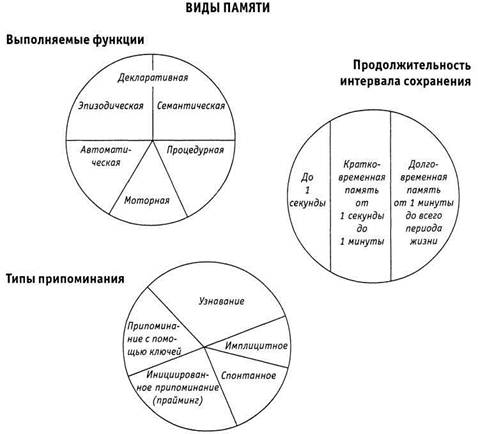 ВИДЫ ПАМЯТИ

Выполняемые функции

Декларативная

Эпизодическая

Семантическая

Автоматическая

Процедурная

Моторная

Продолжительность интервала сохранения

До 1 секунды

Кратковременная память от 1 секунды до 1 минуты

Долговременная память от 1 минуты до всего периода жизни

Типы припоминания

Узнавание

Припоминание с помощью ключей

Имплицитное

Инициированное припоминание (прайминг)

Спонтанное